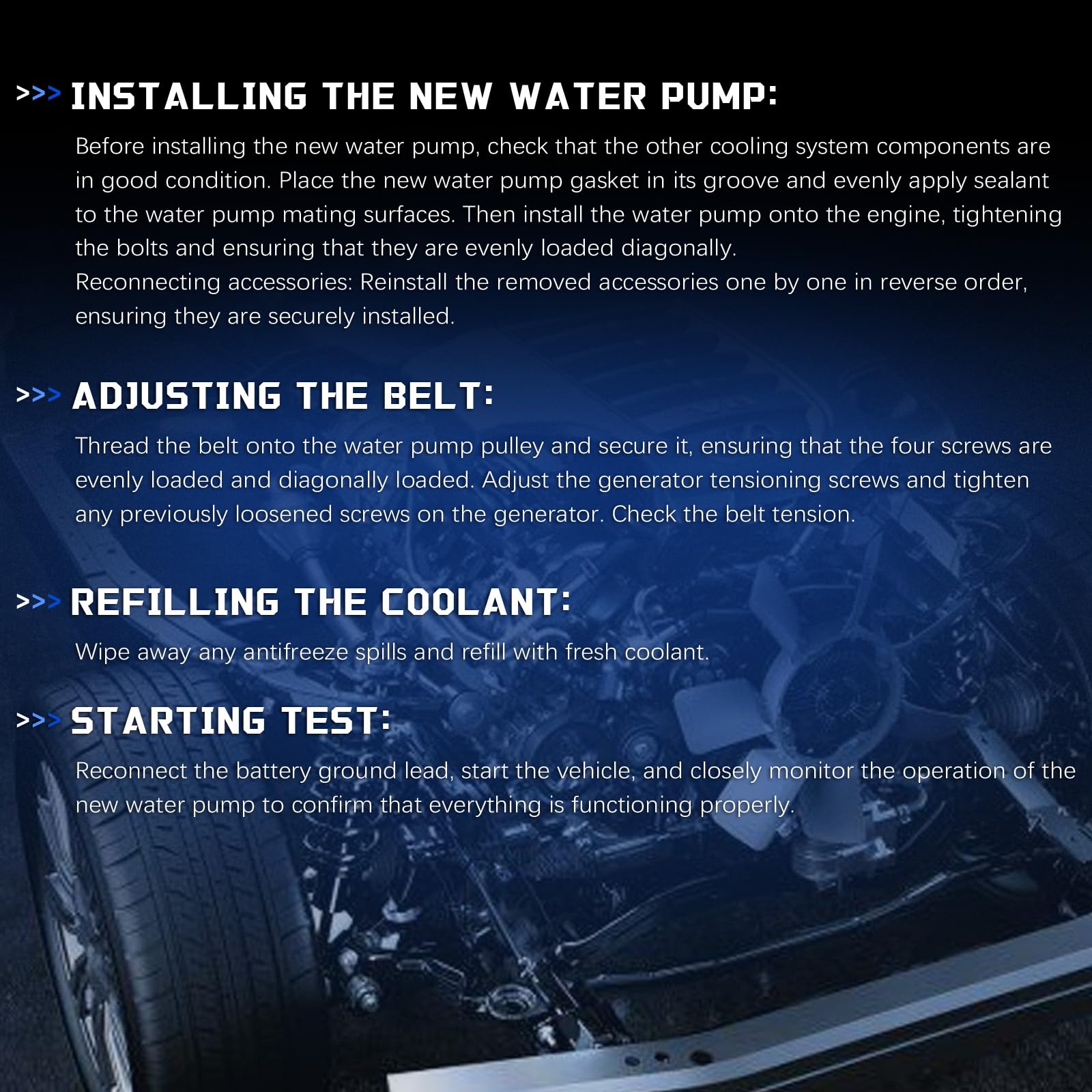 >>> INSTALLING THE NEW WATER PUMP:

Before installing the new water pump, check that the other cooling system components are in good condition. Place the new water pump gasket in its groove and evenly apply sealant to the water pump mating surfaces. Then install the water pump onto the engine, tightening the bolts and ensuring that they are evenly loaded diagonally.
Reconnecting accessories: Reinstall the removed accessories one by one in reverse order, ensuring they are securely installed.

>>> ADJUSTING THE BELT:

Thread the belt onto the water pump pulley and secure it, ensuring that the four screws are evenly loaded and diagonally loaded. Adjust the generator tensioning screws and tighten any previously loosened screws on the generator. Check the belt tension.

>>> REFILLING THE COOLANT:

Wipe away any antifreeze spills and refill with fresh coolant.

>>> STARTING TEST:

Reconnect the battery ground lead, start the vehicle, and closely monitor the operation of the new water pump to confirm that everything is functioning properly.